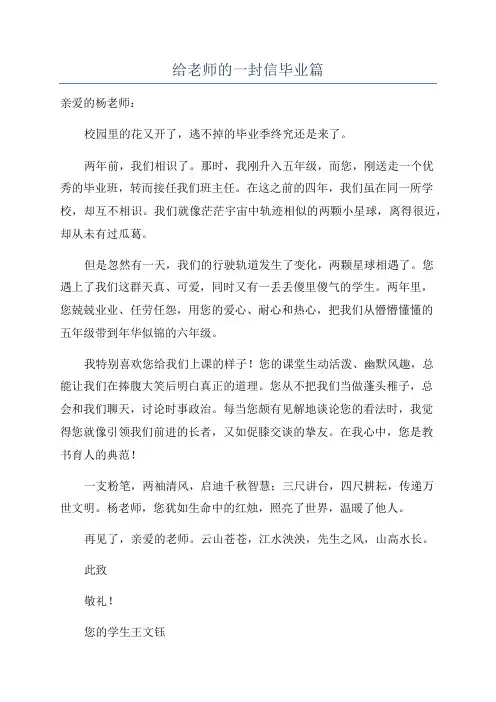 给老师的一封信毕业篇

亲爱的杨老师：

校园里的花又开了，逃不掉的毕业季终究还是来了。

两年前，我们相识了。那时，我刚升入五年级，而您，刚送走一个优秀的毕业班，转而接任我们班主任。在这之前的四年，我们虽在同一所学校，却互不相识。我们就像茫茫宇宙中轨迹相似的两颗小星球，离得很近，却从未有过瓜葛。

但是忽然有一天，我们的行驶轨道发生了变化，两颗星球相遇了。您遇上了我们这群天真、可爱，同时又有一丢丢傻里傻气的学生。两年里，您兢兢业业、任劳任怨，用您的爱心、耐心和热心，把我们从懵懵懂懂的五年级带到年华似锦的六年级。

我特别喜欢您给我们上课的样子！您的课堂生动活泼、幽默风趣，总能让我们在捧腹大笑后明白真正的道理。您从不把我们当做蓬头稚子，总会和我们聊天，讨论时事政治。每当您颇有见解地谈论您的看法时，我觉得您就像引领我们前进的长者，又如促膝交谈的挚友。在我心中，您是教书育人的典范！

一支粉笔，两袖清风，启迪千秋智慧；三尺讲台，四尺耕耘，传递万世文明。杨老师，您犹如生命中的红烛，照亮了世界，温暖了他人。

再见了，亲爱的老师。云山苍苍，江水泱泱，先生之风，山高水长。

此致

敬礼！

您的学生王文钰